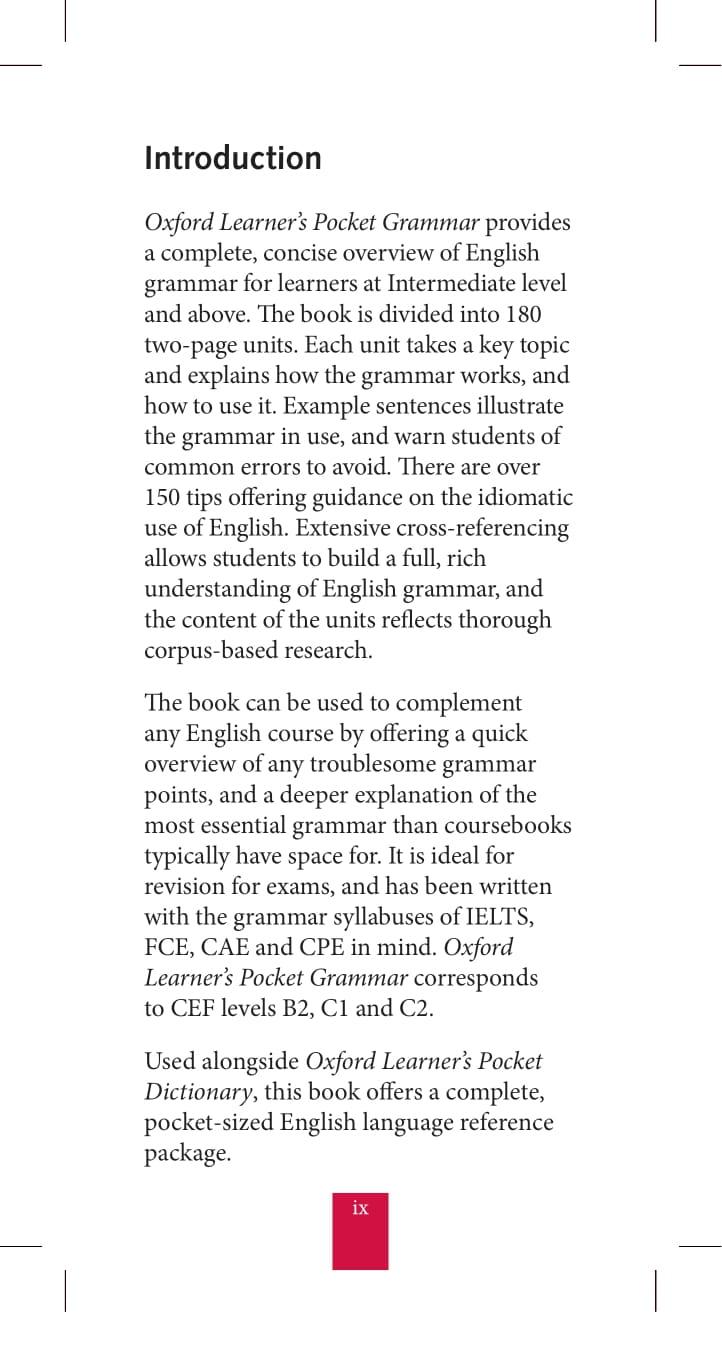 Introduction

Oxford Learner's Pocket Grammar provides a complete, concise overview of English grammar for learners at Intermediate level and above. The book is divided into 180 two-page units. Each unit takes a key topic and explains how the grammar works, and how to use it. Example sentences illustrate the grammar in use, and warn students of common errors to avoid. There are over 150 tips offering guidance on the idiomatic use of English. Extensive cross-referencing allows students to build a full, rich understanding of English grammar, and the content of the units reflects thorough corpus-based research.

The book can be used to complement any English course by offering a quick overview of any troublesome grammar points, and a deeper explanation of the most essential grammar than coursebooks typically have space for. It is ideal for revision for exams, and has been written with the grammar syllabuses of IELTS, FCE, CAE and CPE in mind. Oxford Learner's Pocket Grammar corresponds to CEF levels B2, C1 and C2.

Used alongside Oxford Learner's Pocket Dictionary, this book offers a complete, pocket-sized English language reference package.

ix